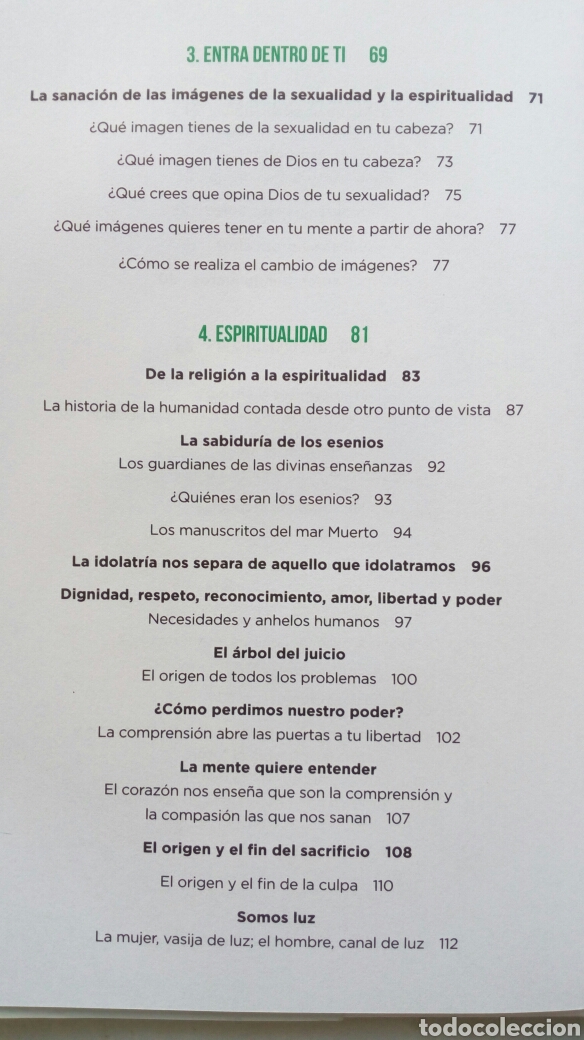 3. ENTRA DENTRO DE TI 69

La sanación de las imágenes de la sexualidad y la espiritualidad 71

¿Qué imagen tienes de la sexualidad en tu cabeza? 71

¿Qué imagen tienes de Dios en tu cabeza? 73

¿Qué crees que opina Dios de tu sexualidad? 75

¿Qué imágenes quieres tener en tu mente a partir de ahora? 77

¿Cómo se realiza el cambio de imágenes? 77

4. ESPIRITUALIDAD 81

De la religión a la espiritualidad 83

La historia de la humanidad contada desde otro punto de vista 87

La sabiduría de los esenios
Los guardianes de las divinas enseñanzas 92

¿Quiénes eran los esenios? 93

Los manuscritos del mar Muerto 94

La idolatría nos separa de aquello que idolatramos 96

Dignidad, respeto, reconocimiento, amor, libertad y poder
Necesidades y anhelos humanos 97

El árbol del juicio
El origen de todos los problemas 100

¿Cómo perdimos nuestro poder?
La comprensión abre las puertas a tu libertad 102

La mente quiere entender
El corazón nos enseña que son la comprensión y la compasión las que nos sanan 107

El origen y el fin del sacrificio 108

El origen y el fin de la culpa 110

Somos luz
La mujer, vasija de luz; el hombre, canal de luz 112

todocoleccion